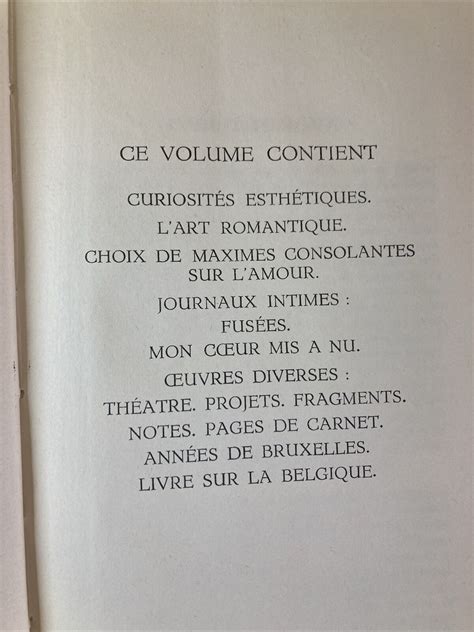 CE VOLUME CONTIENT

CURIOSITÉS ESTHÉTIQUES.

L'ART ROMANTIQUE.

CHOIX DE MAXIMES CONSOLANTES SUR L'AMOUR.

JOURNAUX INTIMES :

FUSÉES.

MON CŒUR MIS A NU.

ŒUVRES DIVERSES :

THÉATRE. PROJETS. FRAGMENTS.

NOTES. PAGES DE CARNET.

ANNÉES DE BRUXELLES.

LIVRE SUR LA BELGIQUE.